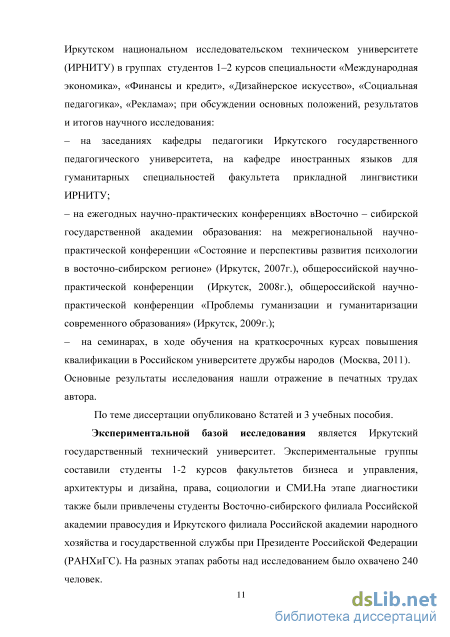 Иркутском национальном исследовательском техническом университете (ИРНИТУ) в группах студентов 1–2 курсов специальности «Международная экономика», «Финансы и кредит», «Дизайнерское искусство», «Социальная педагогика», «Реклама»; при обсуждении основных положений, результатов и итогов научного исследования:

– на заседаниях кафедры педагогики Иркутского государственного педагогического университета, на кафедре иностранных языков для гуманитарных специальностей факультета прикладной лингвистики ИРНИТУ;

– на ежегодных научно-практических конференциях вВосточно – сибирской государственной академии образования: на межрегиональной научно-практической конференции «Состояние и перспективы развития психологии в восточно-сибирском регионе» (Иркутск, 2007г.), общероссийской научно-практической конференции (Иркутск, 2008г.), общероссийской научно-практической конференции «Проблемы гуманизации и гуманитаризации современного образования» (Иркутск, 2009г.);

– на семинарах, в ходе обучения на краткосрочных курсах повышения квалификации в Российском университете дружбы народов (Москва, 2011).

Основные результаты исследования нашли отражение в печатных трудах автора.

По теме диссертации опубликовано 8статей и 3 учебных пособия.

Экспериментальной базой исследования является Иркутский государственный технический университет. Экспериментальные группы составили студенты 1-2 курсов факультетов бизнеса и управления, архитектуры и дизайна, права, социологии и СМИ.На этапе диагностики также были привлечены студенты Восточно-сибирского филиала Российской академии правосудия и Иркутского филиала Российской академии народного хозяйства и государственной службы при Президенте Российской Федерации (РАНХиГС). На разных этапах работы над исследованием было охвачено 240 человек.

11

dsLib.net
библиотека диссертаций